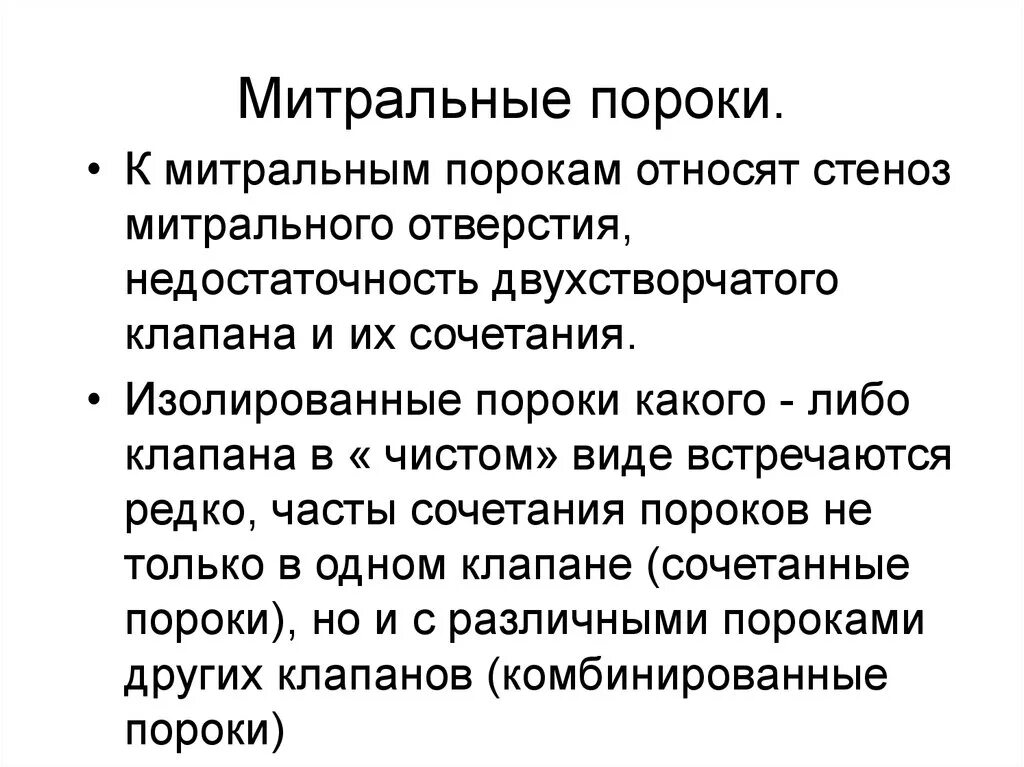 Митральные пороки.

• К митральным порокам относят стеноз митрального отверстия, недостаточность двухстворчатого клапана и их сочетания.

• Изолированные пороки какого - либо клапана в « чистом» виде встречаются редко, часты сочетания пороков не только в одном клапане (сочетанные пороки), но и с различными пороками других клапанов (комбинированные пороки)